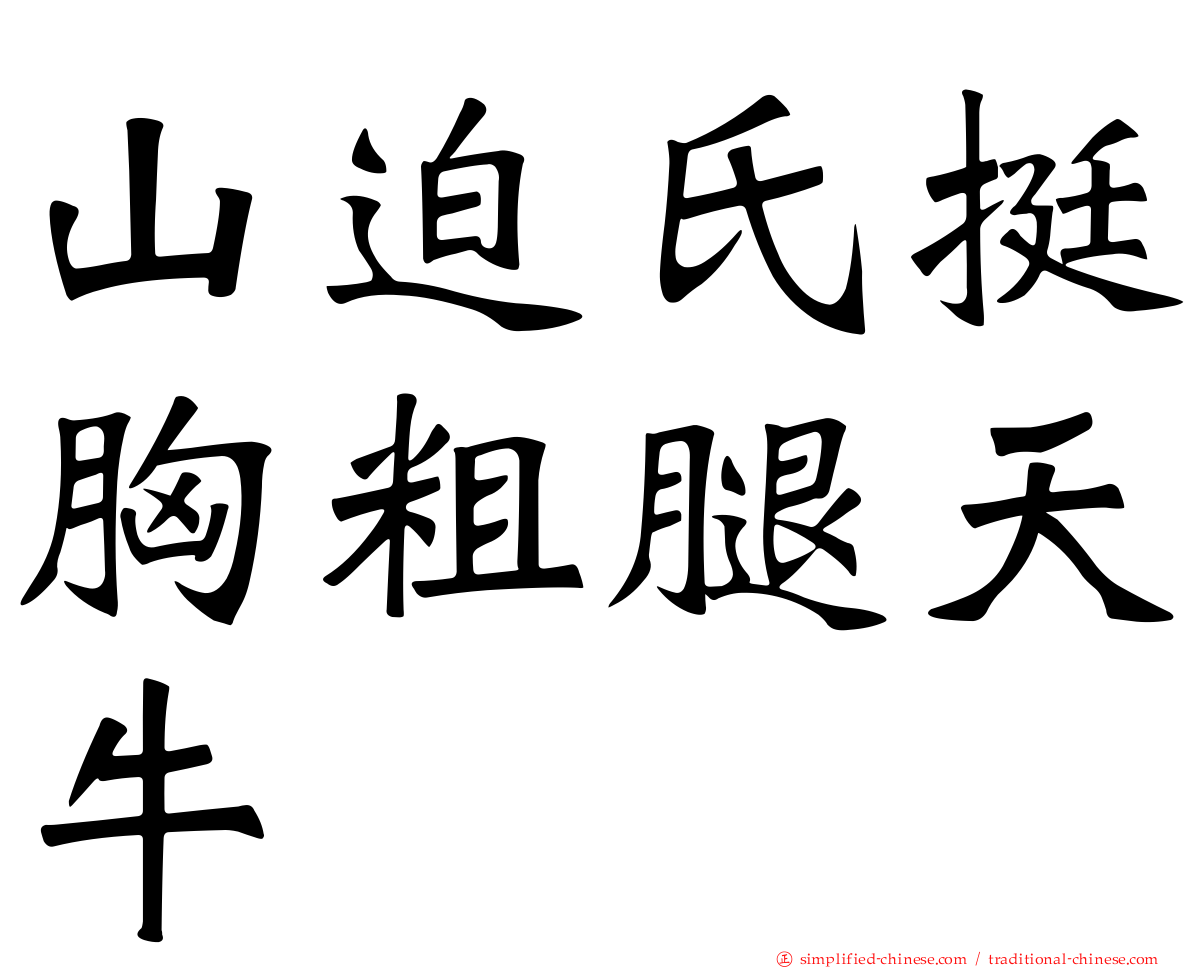 山迫氏挺胸粗腿天牛

㊣ simplified-chinese.com / traditional-chinese.com